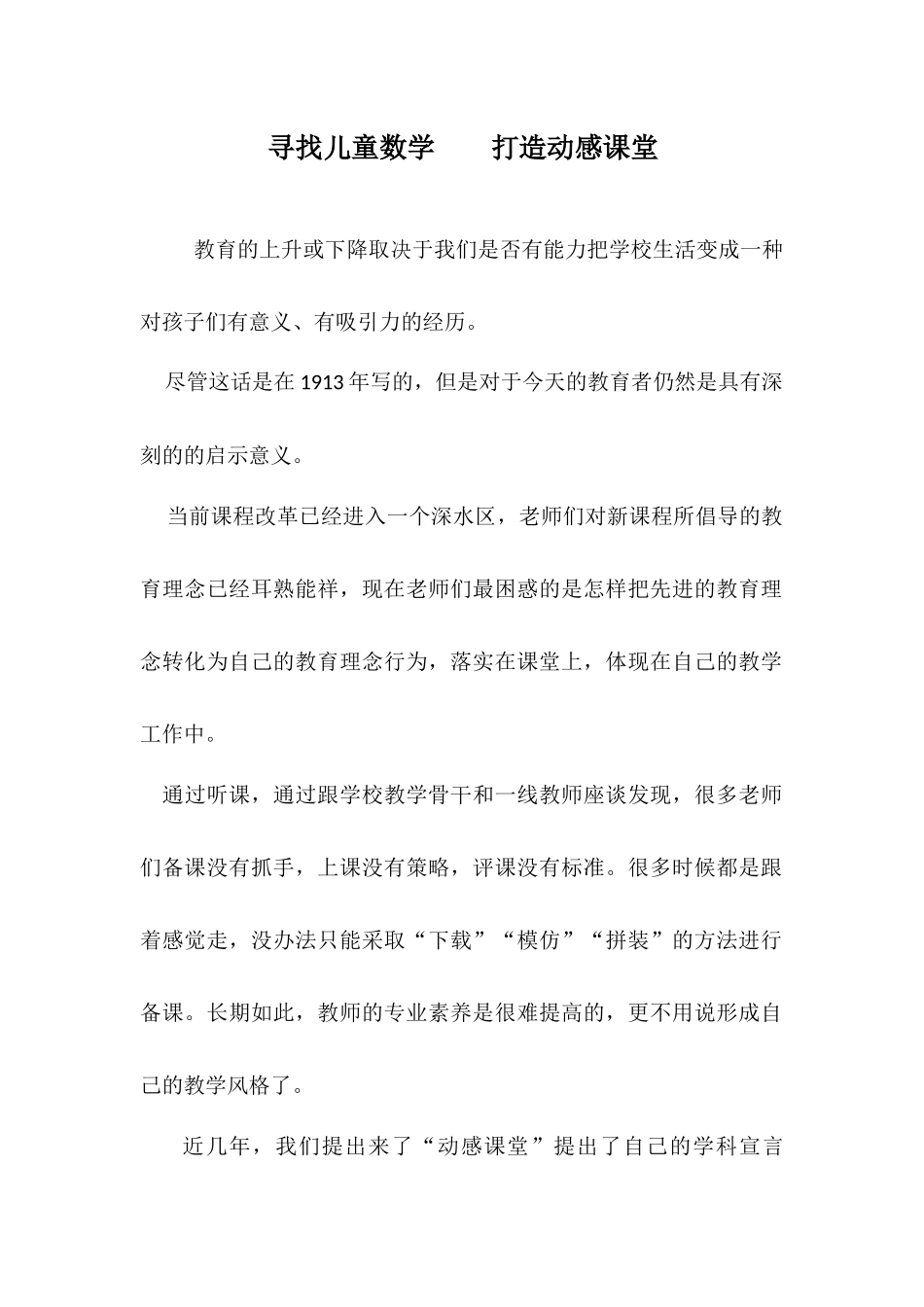 寻找儿童数学　　打造动感课堂

教育的上升或下降取决于我们是否有能力把学校生活变成一种对孩子们有意义、有吸引力的经历。

尽管这话是在1913年写的，但是对于今天的教育者仍然是具有深刻的的启示意义。

当前课程改革已经进入一个深水区，老师们对新课程所倡导的教育理念已经耳熟能祥，现在老师们最困惑的是怎样把先进的教育理念转化为自己的教育理念行为，落实在课堂上，体现在自己的教学工作中。

通过听课，通过跟学校教学骨干和一线教师座谈发现，很多老师们备课没有抓手，上课没有策略，评课没有标准。很多时候都是跟着感觉走，没办法只能采取“下载”“模仿”“拼装”的方法进行备课。长期如此，教师的专业素养是很难提高的，更不用说形成自己的教学风格了。

近几年，我们提出来了“动感课堂”提出了自己的学科宣言